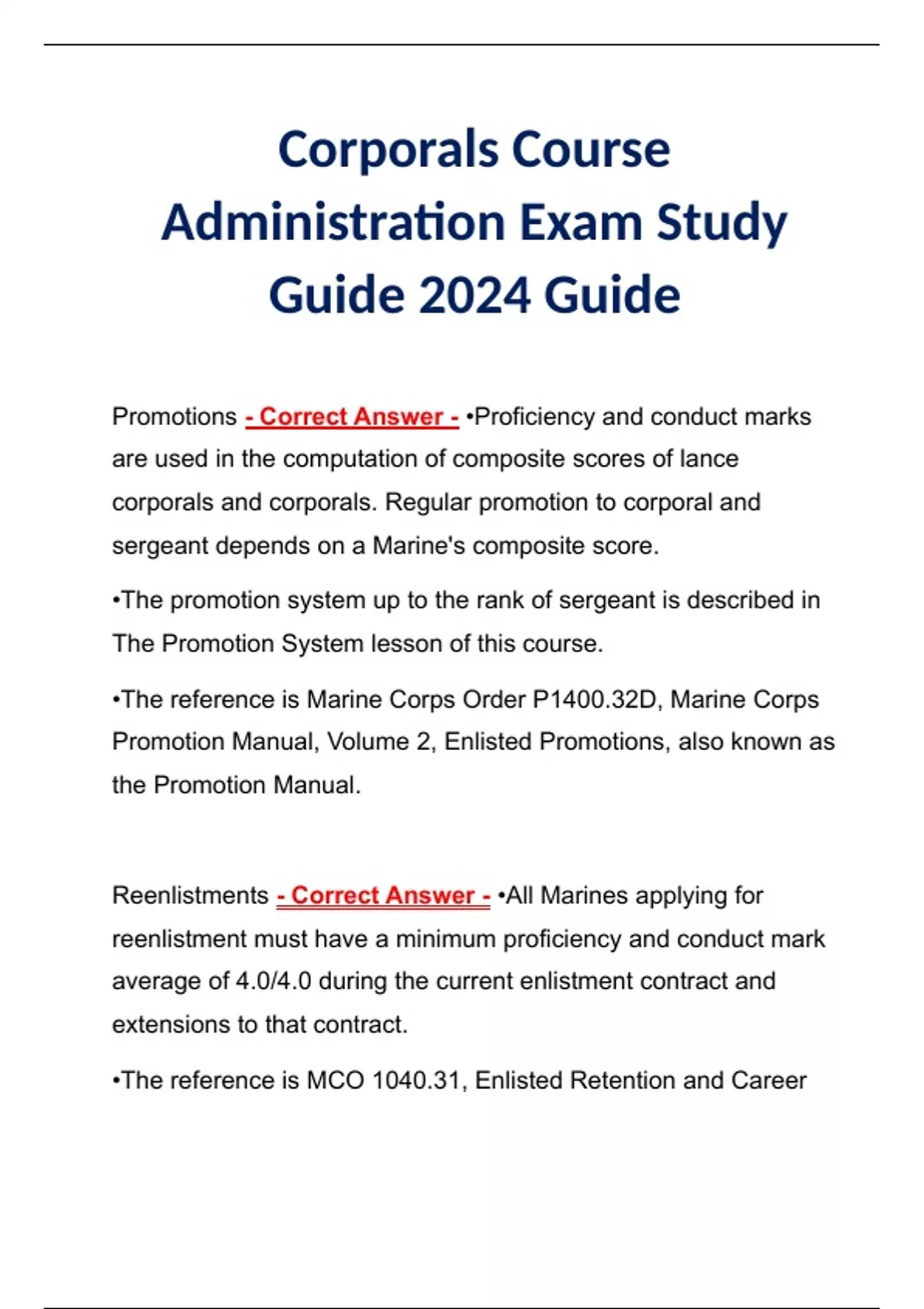 Corporals Course Administration Exam Study Guide 2024 Guide

Promotions - Correct Answer - •Proficiency and conduct marks are used in the computation of composite scores of lance corporals and corporals. Regular promotion to corporal and sergeant depends on a Marine's composite score.

•The promotion system up to the rank of sergeant is described in The Promotion System lesson of this course.

•The reference is Marine Corps Order P1400.32D, Marine Corps Promotion Manual, Volume 2, Enlisted Promotions, also known as the Promotion Manual.

Reenlistments - Correct Answer - •All Marines applying for reenlistment must have a minimum proficiency and conduct mark average of 4.0/4.0 during the current enlistment contract and extensions to that contract.

•The reference is MCO 1040.31, Enlisted Retention and Career